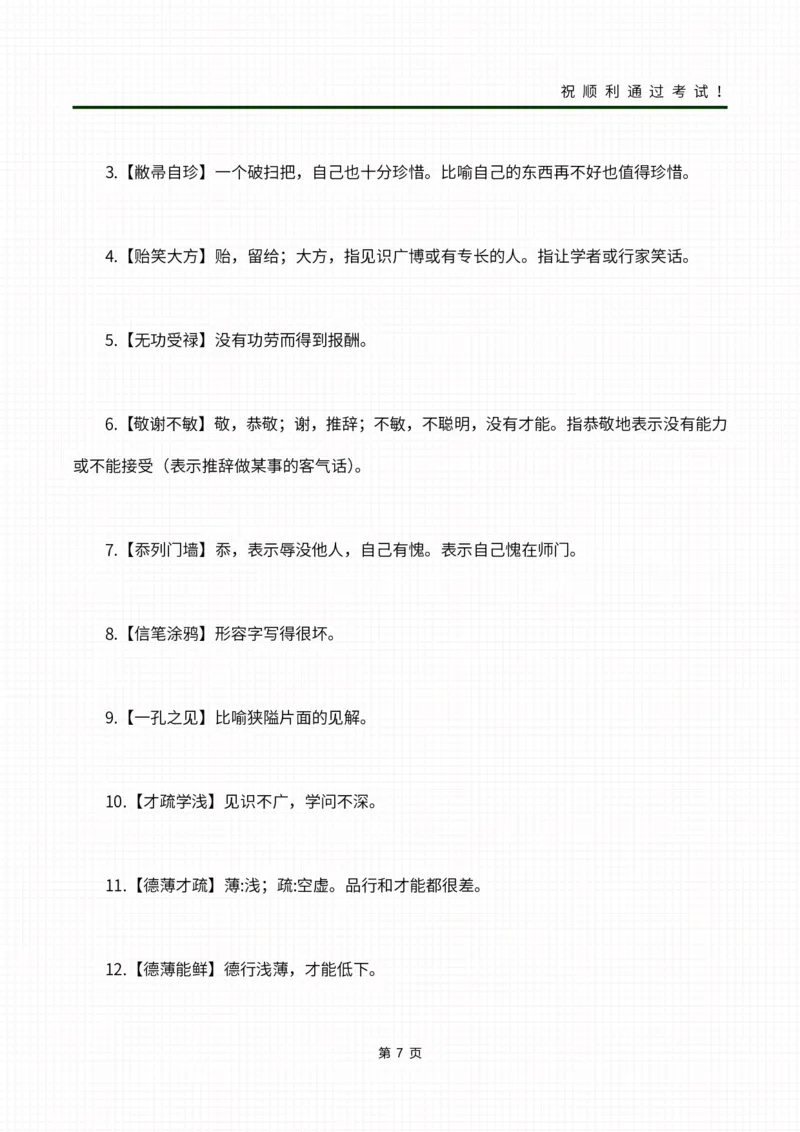 祝顺利通过考试！

3.【敝帚自珍】一个破扫把，自己也十分珍惜。比喻自己的东西再不好也值得珍惜。

4.【贻笑大方】贻，留给；大方，指见识广博或有专长的人。指让学者或行家笑话。

5.【无功受禄】没有功劳而得到报酬。

6.【敬谢不敏】敬，恭敬；谢，推辞；不敏，不聪明，没有才能。指恭敬地表示没有能力或不能接受（表示推辞做某事的客气话）。

7.【忝列门墙】忝，表示辱没他人，自己有愧。表示自己愧在师门。

8.【信笔涂鸦】形容字写得很坏。

9.【一孔之见】比喻狭隘片面的见解。

10.【才疏学浅】见识不广，学问不深。

11.【德薄才疏】薄:浅；疏:空虚。品行和才能都很差。

12.【德薄能鲜】德行浅薄，才能低下。

第 7 页